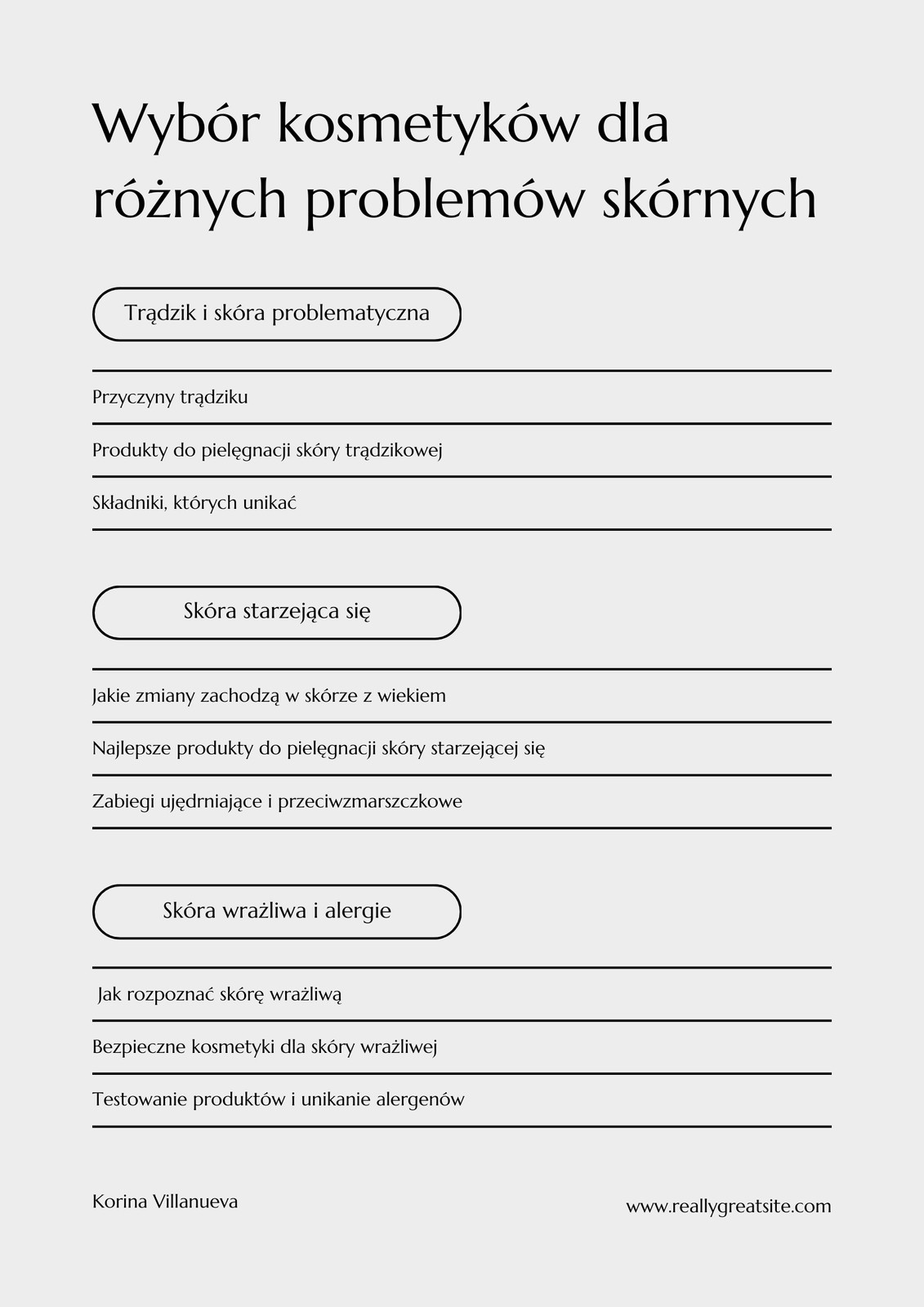 Wybór kosmetyków dla różnych problemów skórnych

Trądzik i skóra problematyczna

Przyczyny trądziku

Produkty do pielęgnacji skóry trądzikowej

Składniki, których unikać

Skóra starzejąca się

Jakie zmiany zachodzą w skórze z wiekiem

Najlepsze produkty do pielęgnacji skóry starzejącej się

Zabiegi ujędrniające i przeciwzmarszczkowe

Skóra wrażliwa i alergie

Jak rozpoznać skórę wrażliwą

Bezpieczne kosmetyki dla skóry wrażliwej

Testowanie produktów i unikanie alergenów

Korina Villanueva

www.reallygreatsite.com